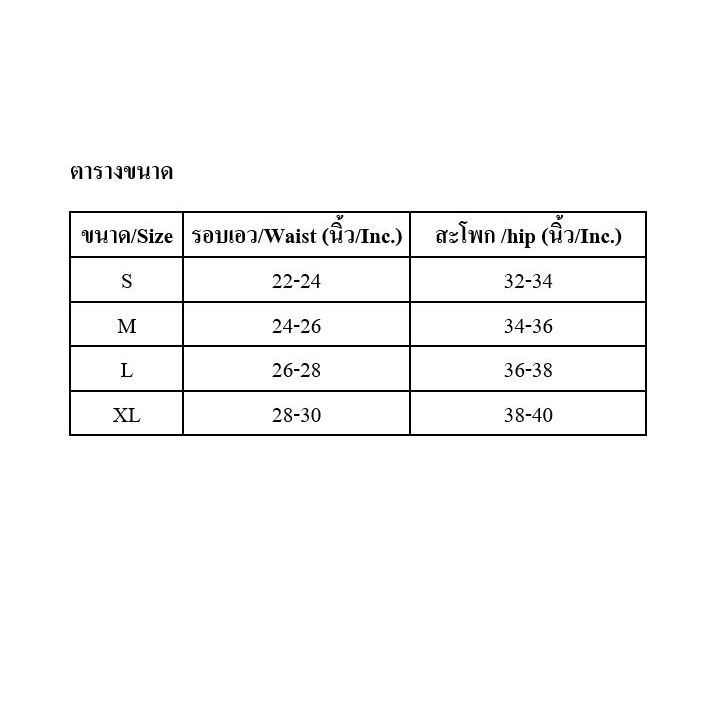 ตารางขนาด

| ขนาด/Size | รอบเอว/Waist (นิ้ว/Inc.) | สะโพก /hip (นิ้ว/Inc.) |
|---|---|---|
| S | 22-24 | 32-34 |
| M | 24-26 | 34-36 |
| L | 26-28 | 36-38 |
| XL | 28-30 | 38-40 |